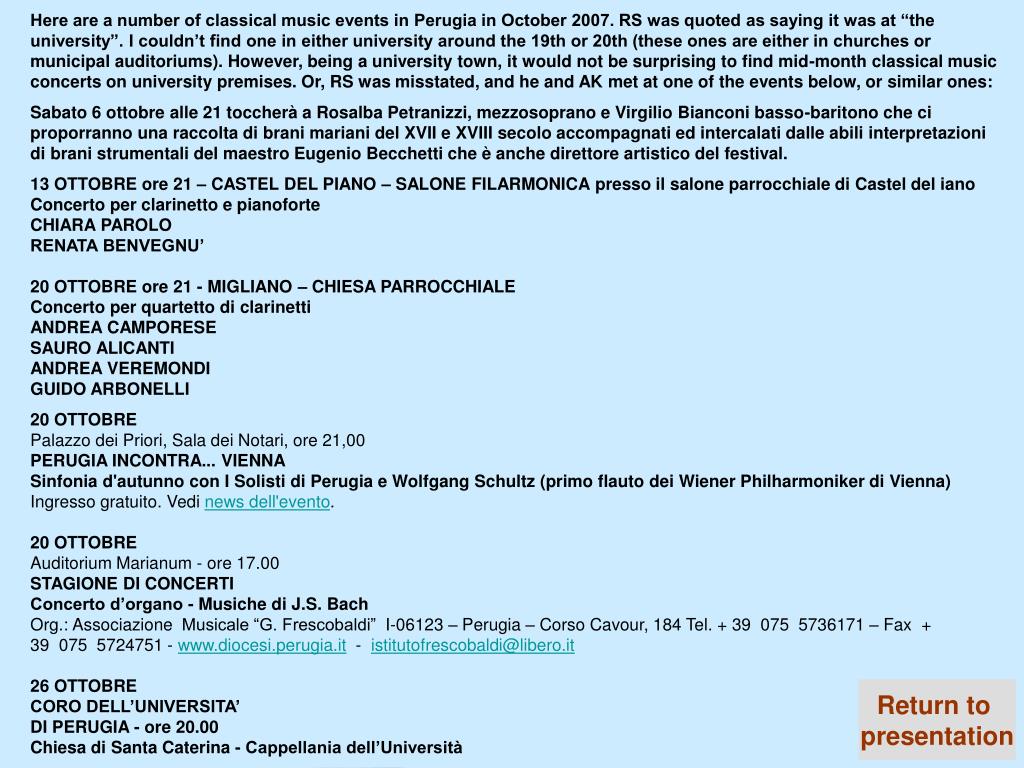 Here are a number of classical music events in Perugia in October 2007. RS was quoted as saying it was at “the university”. I couldn’t find one in either university around the 19th or 20th (these ones are either in churches or municipal auditoriums). However, being a university town, it would not be surprising to find mid-month classical music concerts on university premises. Or, RS was misstated, and he and AK met at one of the events below, or similar ones:

Sabato 6 ottobre alle 21 toccherà a Rosalba Petranizzi, mezzosoprano e Virgilio Bianconi basso-baritono che ci proporranno una raccolta di brani mariani del XVII e XVIII secolo accompagnati ed intercalati dalle abili interpretazioni di brani strumentali del maestro Eugenio Becchetti che è anche direttore artistico del festival.

13 OTTOBRE ore 21 – CASTEL DEL PIANO – SALONE FILARMONICA presso il salone parrocchiale di Castel del iano
Concerto per clarinetto e pianoforte
CHIARA PAROLO
RENATA BENVEGNU’

20 OTTOBRE ore 21 - MIGLIANO – CHIESA PARROCCHIALE
Concerto per quartetto di clarinetti
ANDREA CAMPORESE
SAURO ALICANTI
ANDREA VEREMONDI
GUIDO ARBONELLI

20 OTTOBRE
Palazzo dei Priori, Sala dei Notari, ore 21,00
PERUGIA INCONTRA... VIENNA
Sinfonia d'autunno con I Solisti di Perugia e Wolfgang Schultz (primo flauto dei Wiener Philharmoniker di Vienna)
Ingresso gratuito. Vedi news dell'evento.

20 OTTOBRE
Auditorium Marianum - ore 17.00
STAGIONE DI CONCERTI
Concerto d’organo - Musiche di J.S. Bach
Org.: Associazione Musicale “G. Frescobaldi” I-06123 – Perugia – Corso Cavour, 184 Tel. + 39 075 5736171 – Fax + 39 075 5724751 - www.diocesi.perugia.it - istitutofrescobaldi@libero.it

26 OTTOBRE
CORO DELL’UNIVERSITA’
DI PERUGIA - ore 20.00
Chiesa di Santa Caterina - Cappellania dell’Università

Return to presentation